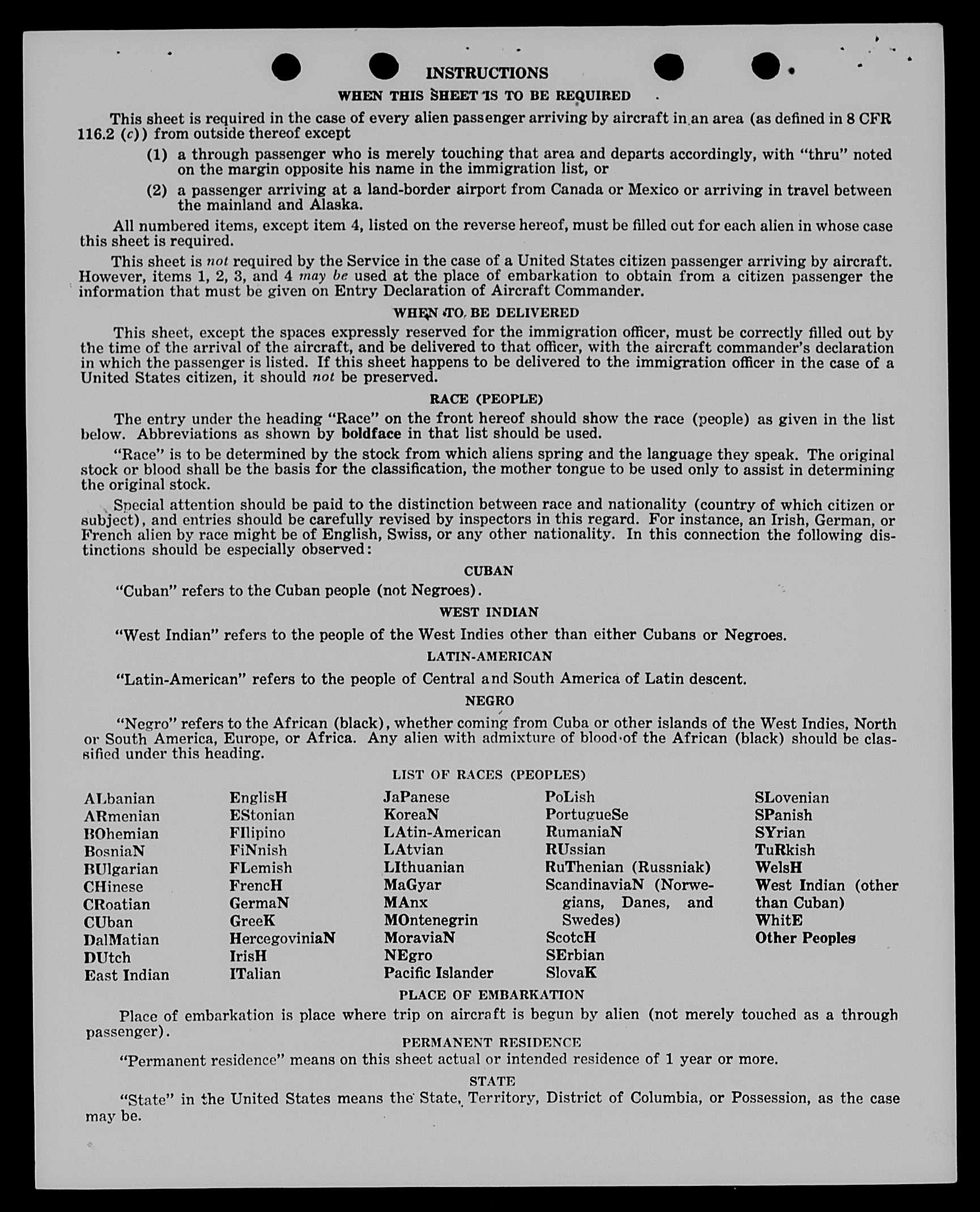 INSTRUCTIONS

WHEN THIS SHEET IS TO BE REQUIRED

This sheet is required in the case of every alien passenger arriving by aircraft in an area (as defined in 8 CFR 116.2 (c)) from outside thereof except

(1) a through passenger who is merely touching that area and departs accordingly, with "thru" noted on the margin opposite his name in the immigration list, or

(2) a passenger arriving at a land-border airport from Canada or Mexico or arriving in travel between the mainland and Alaska.

All numbered items, except item 4, listed on the reverse hereof, must be filled out for each alien in whose case this sheet is required.

This sheet is not required by the Service in the case of a United States citizen passenger arriving by aircraft. However, items 1, 2, 3, and 4 may be used at the place of embarkation to obtain from a citizen passenger the information that must be given on Entry Declaration of Aircraft Commander.

WHEN TO BE DELIVERED

This sheet, except the spaces expressly reserved for the immigration officer, must be correctly filled out by the time of the arrival of the aircraft, and be delivered to that officer, with the aircraft commander's declaration in which the passenger is listed. If this sheet happens to be delivered to the immigration officer in the case of a United States citizen, it should not be preserved.

RACE (PEOPLE)

The entry under the heading "Race" on the front hereof should show the race (people) as given in the list below. Abbreviations as shown by boldface in that list should be used.

"Race" is to be determined by the stock from which aliens spring and the language they speak. The original stock or blood shall be the basis for the classification, the mother tongue to be used only to assist in determining the original stock.

Special attention should be paid to the distinction between race and nationality (country of which citizen or subject), and entries should be carefully revised by inspectors in this regard. For instance, an Irish, German, or French alien by race might be of English, Swiss, or any other nationality. In this connection the following distinctions should be especially observed:

CUBAN

"Cuban" refers to the Cuban people (not Negroes).

WEST INDIAN

"West Indian" refers to the people of the West Indies other than either Cubans or Negroes.

LATIN-AMERICAN

"Latin-American" refers to the people of Central and South America of Latin descent.

NEGRO

"Negro" refers to the African (black), whether coming from Cuba or other islands of the West Indies, North or South America, Europe, or Africa. Any alien with admixture of blood of the African (black) should be classified under this heading.

LIST OF RACES (PEOPLES)

ALbanian
ARmenian
BOhemian
BosniaN
BUlgarian
CHinese
CRoatian
CUban
DalMatian
DUtch
East Indian

EnglisH
EStonian
FIlipino
FiNnish
FLemish
FrencH
GermaN
GreeK
HercegoviniaN
IrisH
ITalian

JaPanese
KoreaN
LAtin-American
LAtvian
LIthuanian
MaGyar
MAnx
MOntenegrin
MoraviaN
NEgro
Pacific Islander

PoLish
PortugueSe
RumaniaN
RUssian
RuThenian (Russniak)
ScandinaviaN (Norwegians, Danes, and Swedes)
ScotcH
SErbian
SlovaK

SLovenian
SPanish
SYrian
TuRkish
WelsH
West Indian (other than Cuban)
WhitE
Other Peoples

PLACE OF EMBARKATION

Place of embarkation is place where trip on aircraft is begun by alien (not merely touched as a through passenger).

PERMANENT RESIDENCE

"Permanent residence" means on this sheet actual or intended residence of 1 year or more.

STATE

"State" in the United States means the State, Territory, District of Columbia, or Possession, as the case may be.